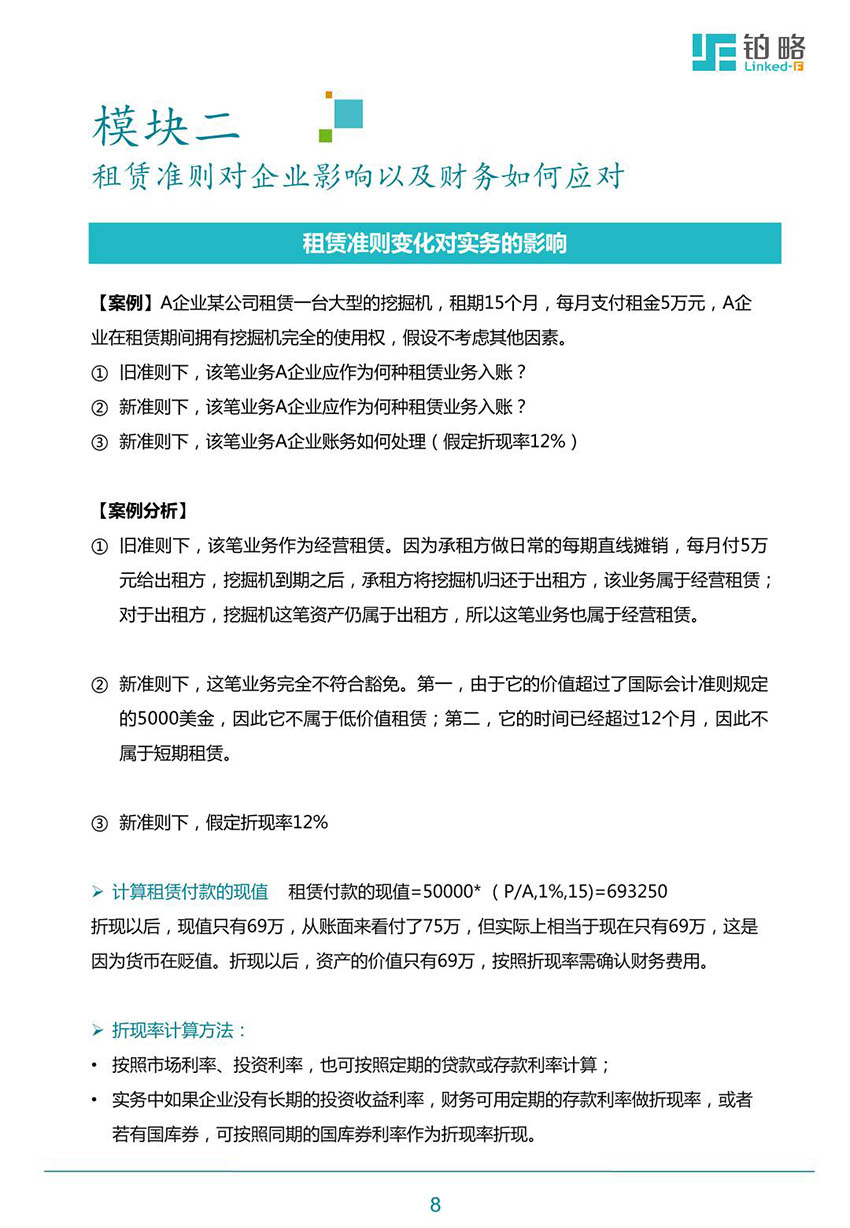 铂略
Linked-F

模块二
租赁准则对企业影响以及财务如何应对

租赁准则变化对实务的影响

【案例】A企业某公司租赁一台大型的挖掘机，租期15个月，每月支付租金5万元，A企业在租赁期间拥有挖掘机完全的使用权，假设不考虑其他因素。
① 旧准则下，该笔业务A企业应作为何种租赁业务入账？
② 新准则下，该笔业务A企业应作为何种租赁业务入账？
③ 新准则下，该笔业务A企业账务如何处理（假定折现率12%）

【案例分析】
① 旧准则下，该笔业务作为经营租赁。因为承租方做日常的每期直线摊销，每月付5万元给出租方，挖掘机到期之后，承租方将挖掘机归还于出租方，该业务属于经营租赁；对于出租方，挖掘机这笔资产仍属于出租方，所以这笔业务也属于经营租赁。

② 新准则下，这笔业务完全不符合豁免。第一，由于它的价值超过了国际会计准则规定的5000美金，因此它不属于低价值租赁；第二，它的时间已经超过12个月，因此不属于短期租赁。

③ 新准则下，假定折现率12%

➢ 计算租赁付款的现值　租赁付款的现值=50000*（P/A,1%,15)=693250
折现以后，现值只有69万，从账面来看付了75万，但实际上相当于现在只有69万，这是因为货币在贬值。折现以后，资产的价值只有69万，按照折现率需确认财务费用。

➢ 折现率计算方法：
• 按照市场利率、投资利率，也可按照定期的贷款或存款利率计算；
• 实务中如果企业没有长期的投资收益利率，财务可用定期的存款利率做折现率，或者若有国库券，可按照同期的国库券利率作为折现率折现。

8